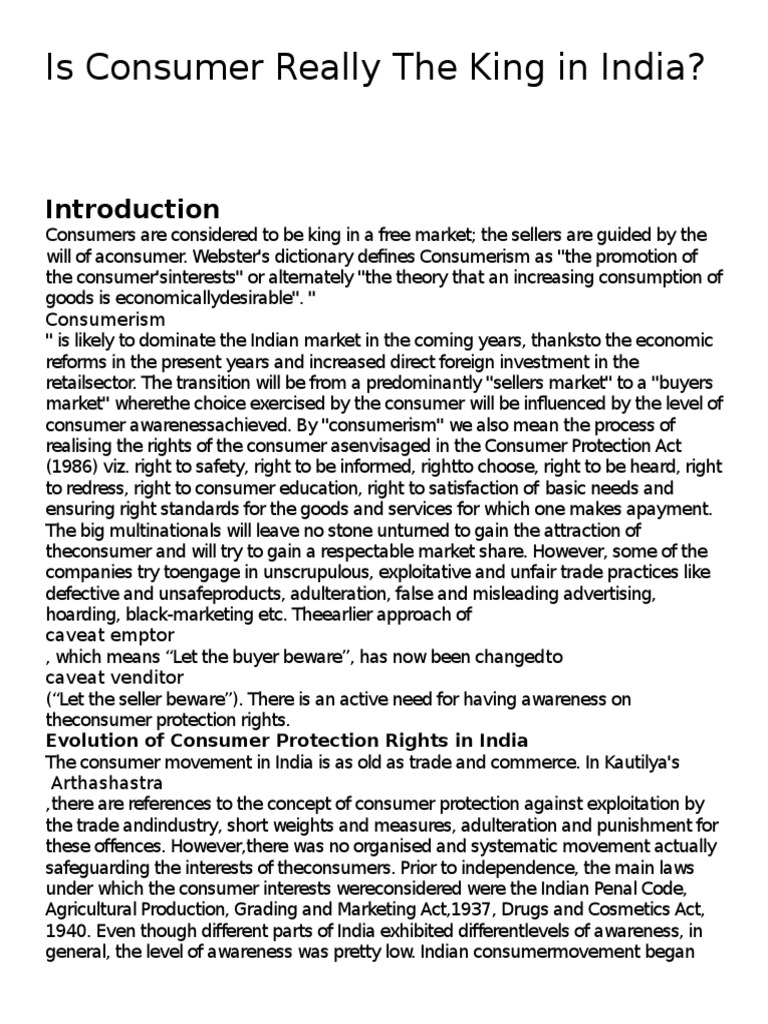 Is Consumer Really The King in India?

Introduction

Consumers are considered to be king in a free market; the sellers are guided by the will of aconsumer. Webster's dictionary defines Consumerism as "the promotion of the consumer'sinterests" or alternately "the theory that an increasing consumption of goods is economicallydesirable". "

Consumerism

" is likely to dominate the Indian market in the coming years, thanksto the economic reforms in the present years and increased direct foreign investment in the retailsector. The transition will be from a predominantly "sellers market" to a "buyers market" wherethe choice exercised by the consumer will be influenced by the level of consumer awarenessachieved. By "consumerism" we also mean the process of realising the rights of the consumer asenvisaged in the Consumer Protection Act (1986) viz. right to safety, right to be informed, rightto choose, right to be heard, right to redress, right to consumer education, right to satisfaction of basic needs and ensuring right standards for the goods and services for which one makes apayment. The big multinationals will leave no stone unturned to gain the attraction of theconsumer and will try to gain a respectable market share. However, some of the companies try toengage in unscrupulous, exploitative and unfair trade practices like defective and unsafeproducts, adulteration, false and misleading advertising, hoarding, black-marketing etc. Theearlier approach of

caveat emptor

, which means “Let the buyer beware”, has now been changedto

caveat venditor

(“Let the seller beware”). There is an active need for having awareness on theconsumer protection rights.

Evolution of Consumer Protection Rights in India

The consumer movement in India is as old as trade and commerce. In Kautilya's

Arthashastra

,there are references to the concept of consumer protection against exploitation by the trade andindustry, short weights and measures, adulteration and punishment for these offences. However,there was no organised and systematic movement actually safeguarding the interests of theconsumers. Prior to independence, the main laws under which the consumer interests wereconsidered were the Indian Penal Code, Agricultural Production, Grading and Marketing Act,1937, Drugs and Cosmetics Act, 1940. Even though different parts of India exhibited differentlevels of awareness, in general, the level of awareness was pretty low. Indian consumermovement began